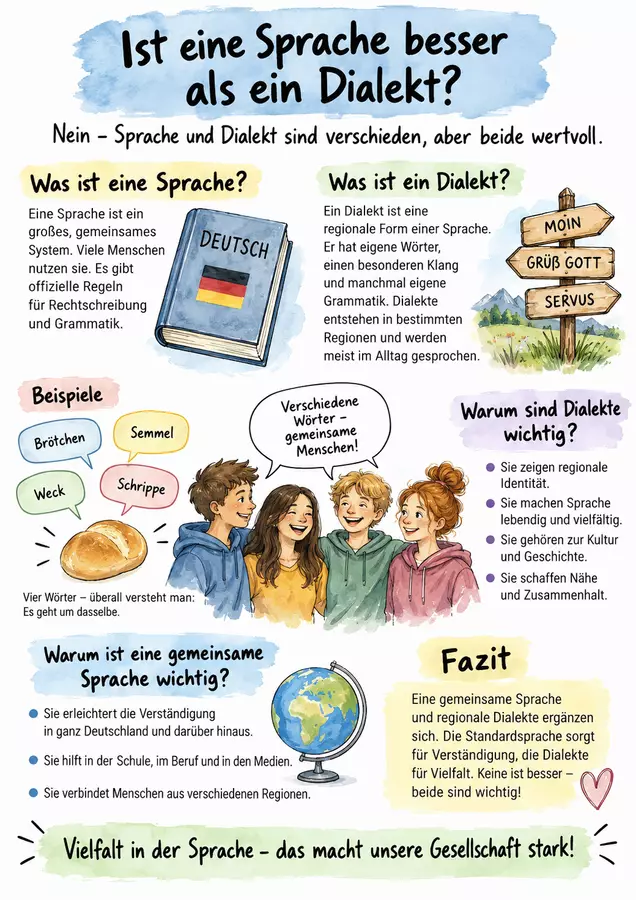 Ist eine Sprache besser als ein Dialekt?

Nein – Sprache und Dialekt sind verschieden, aber beide wertvoll.

Was ist eine Sprache?

Eine Sprache ist ein großes, gemeinsames System. Viele Menschen nutzen sie. Es gibt offizielle Regeln für Rechtschreibung und Grammatik.

DEUTSCH

Was ist ein Dialekt?

Ein Dialekt ist eine regionale Form einer Sprache. Er hat eigene Wörter, einen besonderen Klang und manchmal eigene Grammatik. Dialekte entstehen in bestimmten Regionen und werden meist im Alltag gesprochen.

MOIN
GRÜß GOTT
SERVUS

Beispiele

Brötchen
Semmel
Weck
Schrippe

Vier Wörter – überall versteht man: Es geht um dasselbe.

Verschiedene Wörter – gemeinsame Menschen!

Warum sind Dialekte wichtig?

• Sie zeigen regionale Identität.
• Sie machen Sprache lebendig und vielfältig.
• Sie gehören zur Kultur und Geschichte.
• Sie schaffen Nähe und Zusammenhalt.

Warum ist eine gemeinsame Sprache wichtig?

• Sie erleichtert die Verständigung in ganz Deutschland und darüber hinaus.
• Sie hilft in der Schule, im Beruf und in den Medien.
• Sie verbindet Menschen aus verschiedenen Regionen.

Fazit

Eine gemeinsame Sprache und regionale Dialekte ergänzen sich. Die Standardsprache sorgt für Verständigung, die Dialekte für Vielfalt. Keine ist besser – beide sind wichtig!

Vielfalt in der Sprache – das macht unsere Gesellschaft stark!